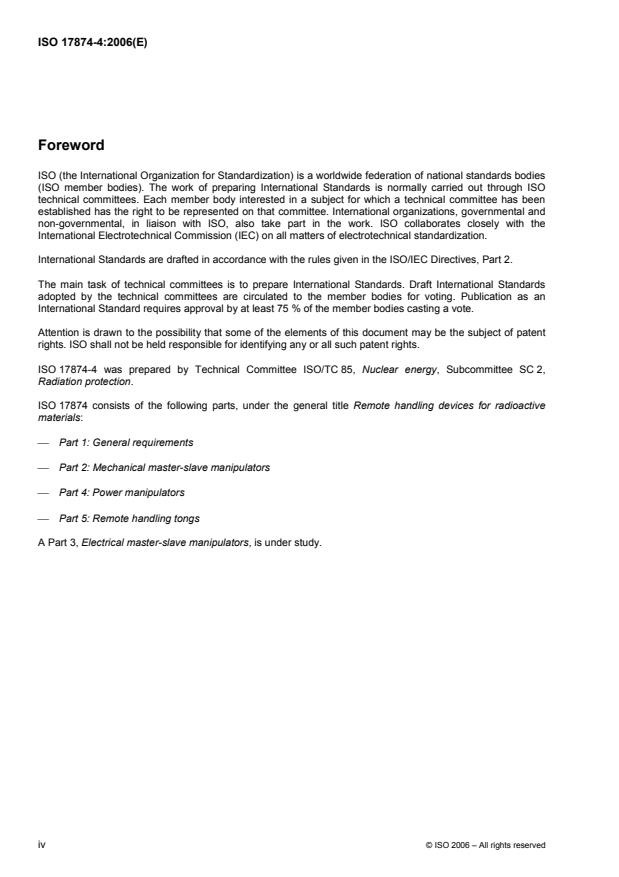 ISO 17874-4:2006(E)

Foreword

ISO (the International Organization for Standardization) is a worldwide federation of national standards bodies (ISO member bodies). The work of preparing International Standards is normally carried out through ISO technical committees. Each member body interested in a subject for which a technical committee has been established has the right to be represented on that committee. International organizations, governmental and non-governmental, in liaison with ISO, also take part in the work. ISO collaborates closely with the International Electrotechnical Commission (IEC) on all matters of electrotechnical standardization.

International Standards are drafted in accordance with the rules given in the ISO/IEC Directives, Part 2.

The main task of technical committees is to prepare International Standards. Draft International Standards adopted by the technical committees are circulated to the member bodies for voting. Publication as an International Standard requires approval by at least 75 % of the member bodies casting a vote.

Attention is drawn to the possibility that some of the elements of this document may be the subject of patent rights. ISO shall not be held responsible for identifying any or all such patent rights.

ISO 17874-4 was prepared by Technical Committee ISO/TC 85, Nuclear energy, Subcommittee SC 2, Radiation protection.

ISO 17874 consists of the following parts, under the general title Remote handling devices for radioactive materials:

— Part 1: General requirements

— Part 2: Mechanical master-slave manipulators

— Part 4: Power manipulators

— Part 5: Remote handling tongs

A Part 3, Electrical master-slave manipulators, is under study.

iv

© ISO 2006 – All rights reserved